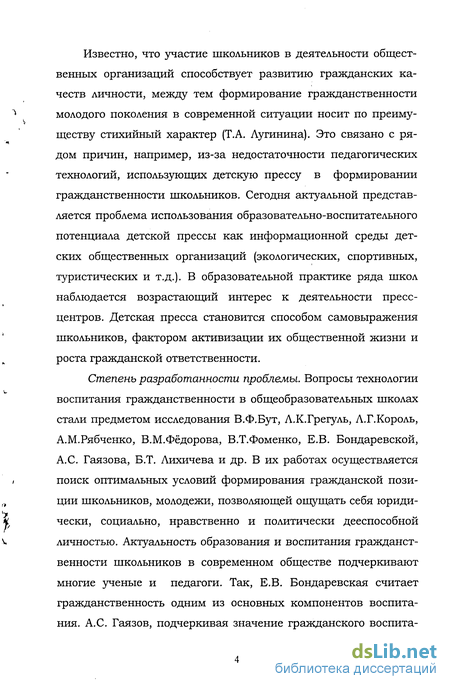 Известно, что участие школьников в деятельности общественных организаций способствует развитию гражданских качеств личности, между тем формирование гражданственности молодого поколения в современной ситуации носит по преимуществу стихийный характер (Т.А. Лугинина). Это связано с рядом причин, например, из-за недостаточности педагогических технологий, использующих детскую прессу в формировании гражданственности школьников. Сегодня актуальной представляется проблема использования образовательно-воспитательного потенциала детской прессы как информационной среды детских общественных организаций (экологических, спортивных, туристических и т.д.). В образовательной практике ряда школ наблюдается возрастающий интерес к деятельности пресс-центров. Детская пресса становится способом самовыражения школьников, фактором активизации их общественной жизни и роста гражданской ответственности.

Степень разработанности проблемы. Вопросы технологии воспитания гражданственности в общеобразовательных школах стали предметом исследования В.Ф.Бут, Л.К.Грегуль, Л.Г.Король, А.М.Рябченко, В.М.Фёдорова, В.Т.Фоменко, Е.В. Бондаревской, А.С. Гаязова, Б.Т. Лихичева и др. В их работах осуществляется поиск оптимальных условий формирования гражданской позиции школьников, молодежи, позволяющей ощущать себя юридически, социально, нравственно и политически дееспособной личностью. Актуальность образования и воспитания гражданственности школьников в современном обществе подчеркивают многие ученые и педагоги. Так, Е.В. Бондаревская считает гражданственность одним из основных компонентов воспитания. А.С. Гаязов, подчеркивая значение гражданского воспита-

4

dsLib.net
библиотека диссертаций